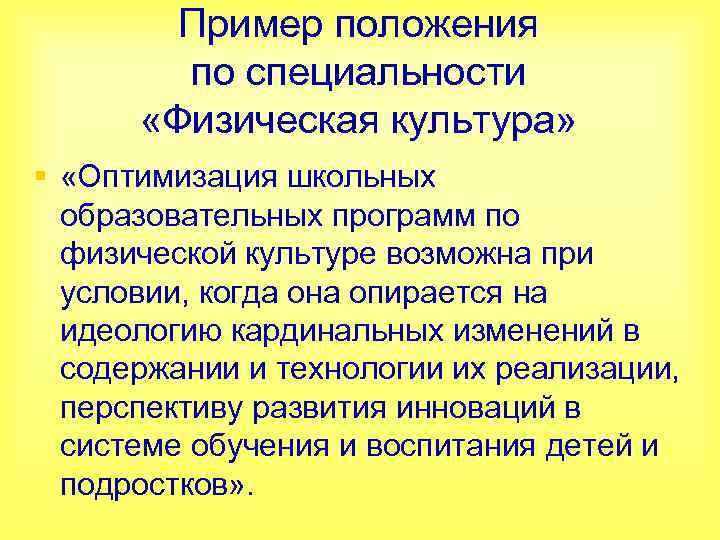 Пример положения по специальности «Физическая культура»

«Оптимизация школьных образовательных программ по физической культуре возможна при условии, когда она опирается на идеологию кардинальных изменений в содержании и технологии их реализации, перспективу развития инноваций в системе обучения и воспитания детей и подростков».